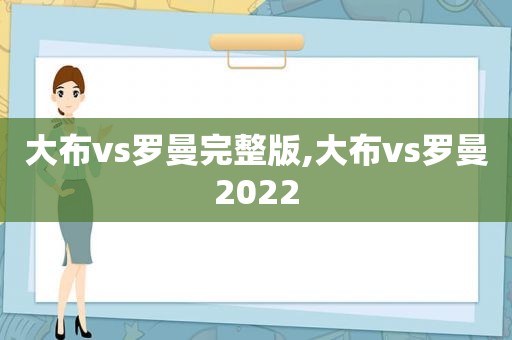 大布vs罗曼完整版,大布vs罗曼2022